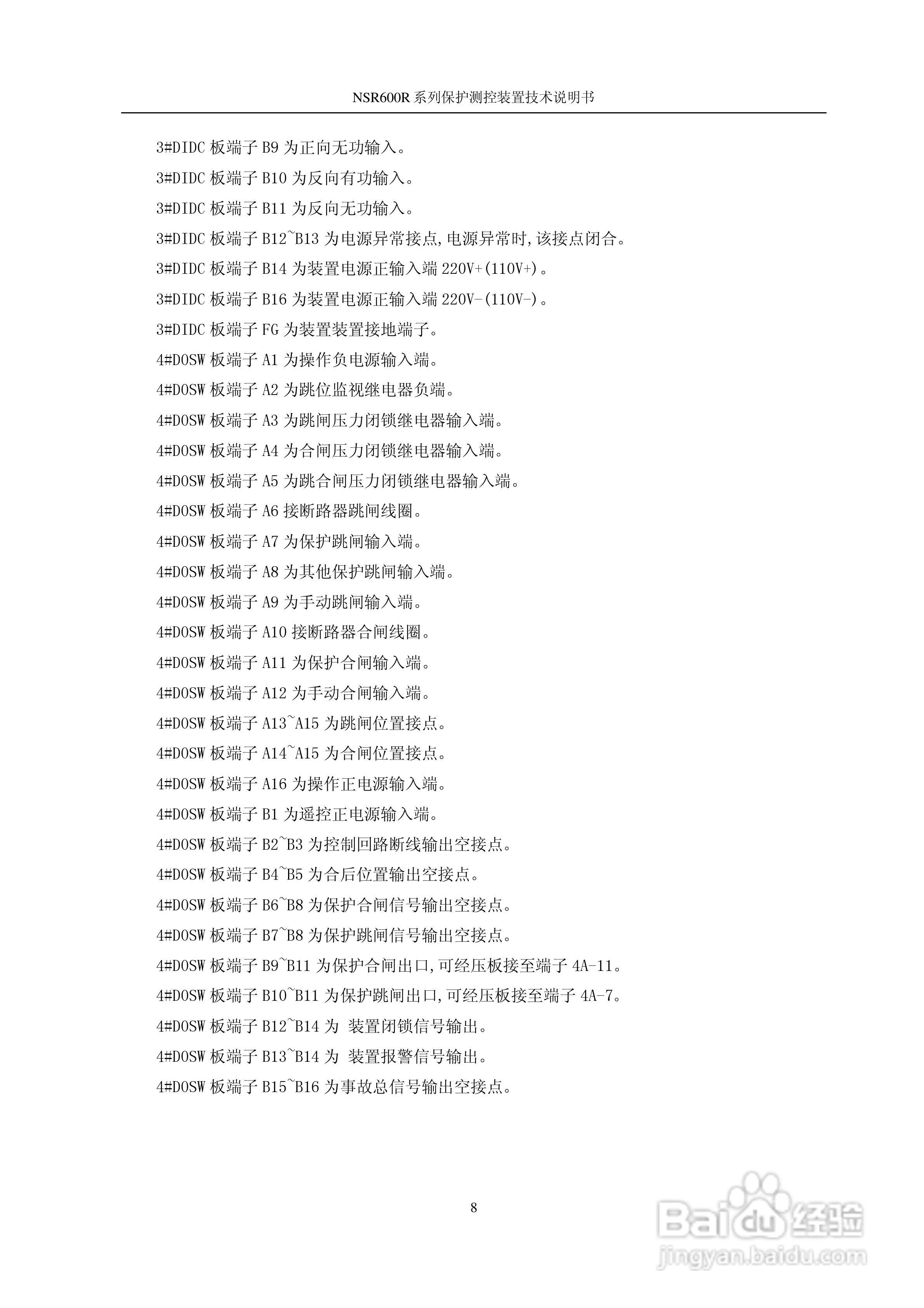 NSR600R 系列保护测控装置技术说明书

3#DIDC 板端子 B9 为正向无功输入。

3#DIDC 板端子 B10 为反向有功输入。

3#DIDC 板端子 B11 为反向无功输入。

3#DIDC 板端子 B12~B13 为电源异常接点,电源异常时,该接点闭合。

3#DIDC 板端子 B14 为装置电源正输入端 220V+(110V+)。

3#DIDC 板端子 B16 为装置电源正输入端 220V-(110V-)。

3#DIDC 板端子 FG 为装置装置接地端子。

4#DOSW 板端子 A1 为操作负电源输入端。

4#DOSW 板端子 A2 为跳位监视继电器负端。

4#DOSW 板端子 A3 为跳闸压力闭锁继电器输入端。

4#DOSW 板端子 A4 为合闸压力闭锁继电器输入端。

4#DOSW 板端子 A5 为跳合闸压力闭锁继电器输入端。

4#DOSW 板端子 A6 接断路器跳闸线圈。

4#DOSW 板端子 A7 为保护跳闸输入端。

4#DOSW 板端子 A8 为其他保护跳闸输入端。

4#DOSW 板端子 A9 为手动跳闸输入端。

4#DOSW 板端子 A10 接断路器合闸线圈。

4#DOSW 板端子 A11 为保护合闸输入端。

4#DOSW 板端子 A12 为手动合闸输入端。

4#DOSW 板端子 A13~A15 为跳闸位置接点。

4#DOSW 板端子 A14~A15 为合闸位置接点。

4#DOSW 板端子 A16 为操作正电源输入端。

4#DOSW 板端子 B1 为遥控正电源输入端。

4#DOSW 板端子 B2~B3 为控制回路断线输出空接点。

4#DOSW 板端子 B4~B5 为合后位置输出空接点。

4#DOSW 板端子 B6~B8 为保护合闸信号输出空接点。

4#DOSW 板端子 B7~B8 为保护跳闸信号输出空接点。

4#DOSW 板端子 B9~B11 为保护合闸出口,可经压板接至端子 4A-11。

4#DOSW 板端子 B10~B11 为保护跳闸出口,可经压板接至端子 4A-7。

4#DOSW 板端子 B12~B14 为 装置闭锁信号输出。

4#DOSW 板端子 B13~B14 为 装置报警信号输出。

4#DOSW 板端子 B15~B16 为事故总信号输出空接点。

8

Baidu 经验
jingyan.baidu.com